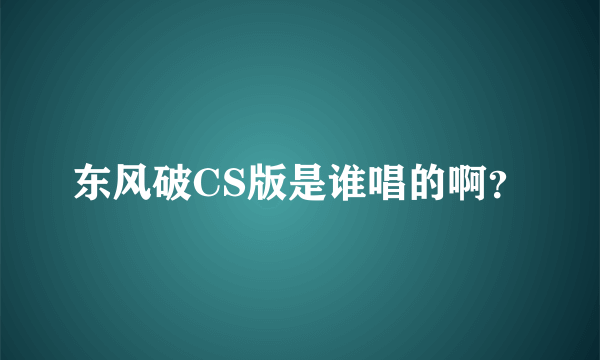 东风破CS版是谁唱的啊?